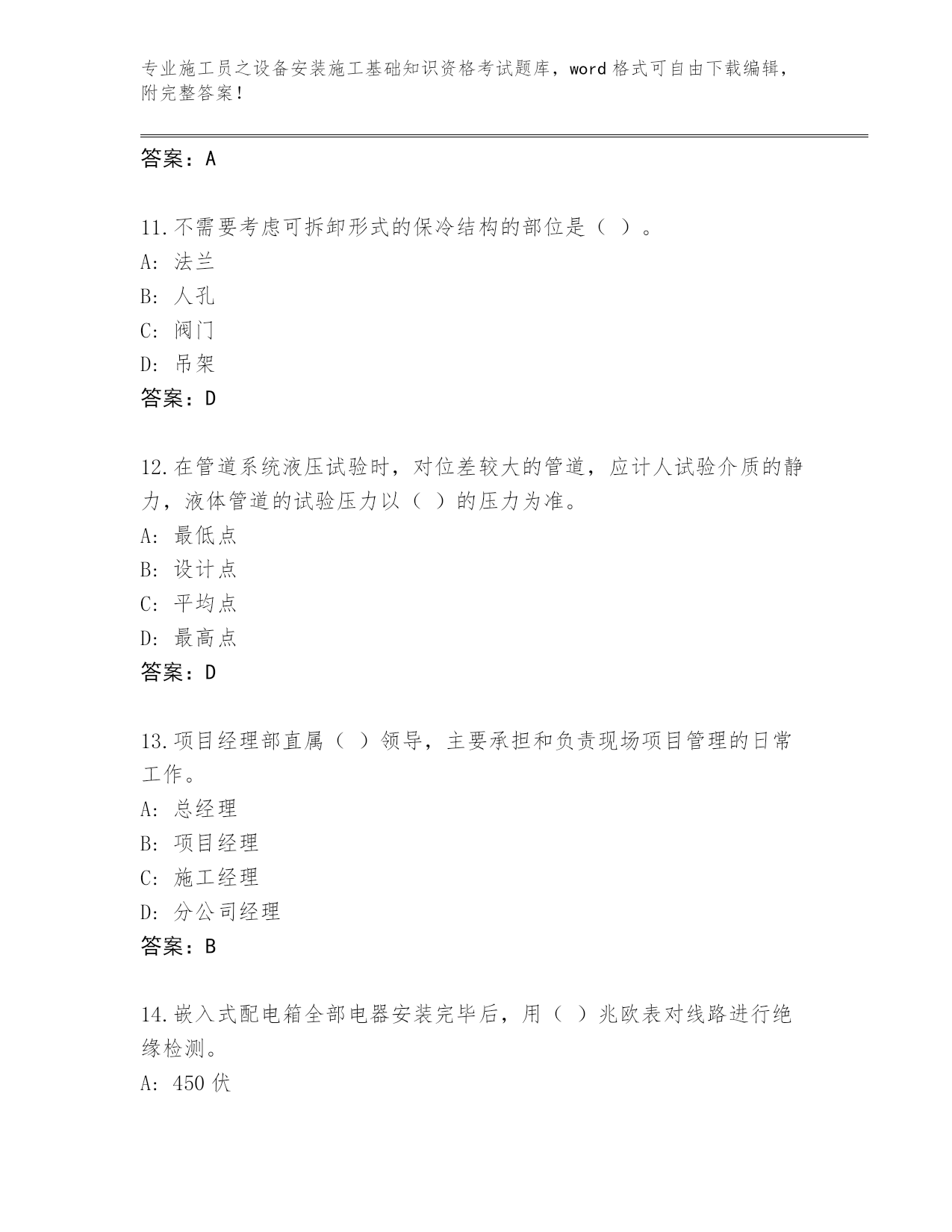 专业施工员之设备安装施工基础知识资格考试题库，word 格式可自由下载编辑，附完整答案！

答案：A

11.不需要考虑可拆卸形式的保冷结构的部位是（ ）。
A: 法兰
B: 人孔
C: 阀门
D: 吊架
答案：D

12.在管道系统液压试验时，对位差较大的管道，应计人试验介质的静力，液体管道的试验压力以（ ）的压力为准。
A: 最低点
B: 设计点
C: 平均点
D: 最高点
答案：D

13.项目经理部直属（ ）领导，主要承担和负责现场项目管理的日常工作。
A: 总经理
B: 项目经理
C: 施工经理
D: 分公司经理
答案：B

14.嵌入式配电箱全部电器安装完毕后，用（ ）兆欧表对线路进行绝缘检测。
A: 450 伏